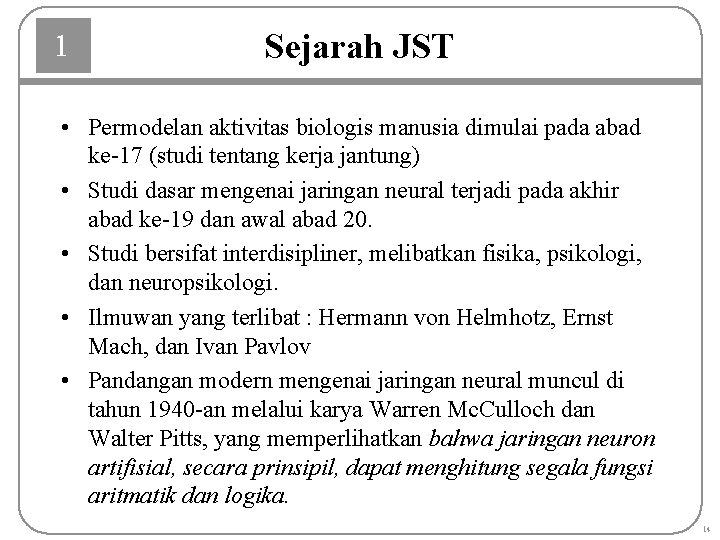 1

Sejarah JST

• Permodelan aktivitas biologis manusia dimulai pada abad ke-17 (studi tentang kerja jantung)

• Studi dasar mengenai jaringan neural terjadi pada akhir abad ke-19 dan awal abad 20.

• Studi bersifat interdisipliner, melibatkan fisika, psikologi, dan neuropsikologi.

• Ilmuwan yang terlibat : Hermann von Helmhotz, Ernst Mach, dan Ivan Pavlov

• Pandangan modern mengenai jaringan neural muncul di tahun 1940-an melalui karya Warren McCulloch dan Walter Pitts, yang memperlihatkan bahwa jaringan neuron artifisial, secara prinsipil, dapat menghitung segala fungsi aritmatik dan logika.

15